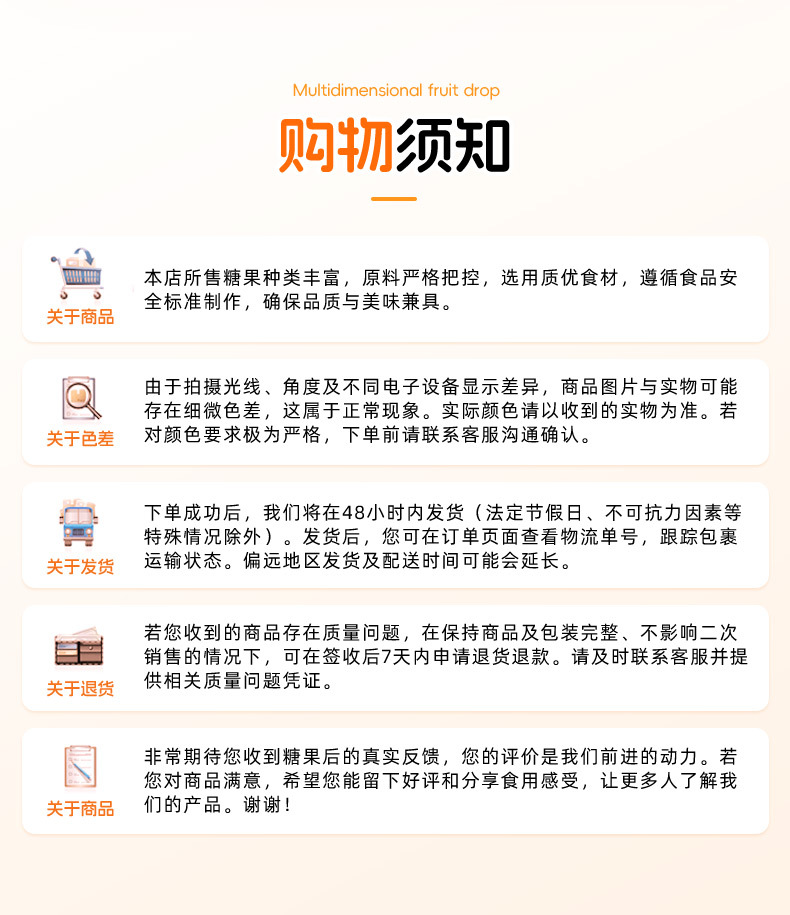 Multidimensional fruit drop

购物须知

关于商品

本店所售糖果种类丰富，原料严格把控，选用质优食材，遵循食品安全标准制作，确保品质与美味兼具。

关于色差

由于拍摄光线、角度及不同电子设备显示差异，商品图片与实物可能存在细微色差，这属于正常现象。实际颜色请以收到的实物为准。若对颜色要求极为严格，下单前请联系客服沟通确认。

关于发货

下单成功后，我们将在48小时内发货（法定节假日、不可抗力因素等特殊情况除外）。发货后，您可在订单页面查看物流单号，跟踪包裹运输状态。偏远地区发货及配送时间可能会延长。

关于退货

若您收到的商品存在质量问题，在保持商品及包装完整、不影响二次销售的情况下，可在签收后7天内申请退货退款。请及时联系客服并提供相关质量问题凭证。

关于商品

非常期待您收到糖果后的真实反馈，您的评价是我们前进的动力。若您对商品满意，希望您能留下好评和分享食用感受，让更多人了解我们的产品。谢谢！